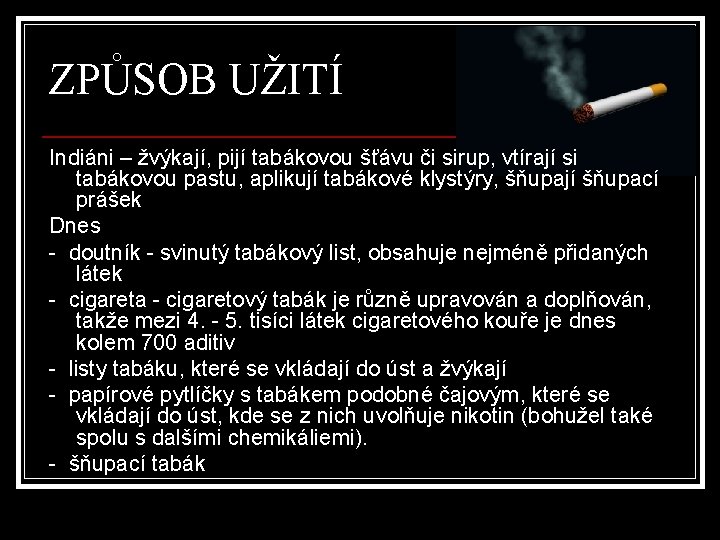 ZPŮSOB UŽITÍ

Indiáni – žvýkají, pijí tabákovou šťávu či sirup, vtírají si tabákovou pastu, aplikují tabákové klystýry, šňupají šňupací prášek

Dnes

- doutník - svinutý tabákový list, obsahuje nejméně přidaných látek
- cigareta - cigaretový tabák je různě upravován a doplňován, takže mezi 4. - 5. tisíci látek cigaretového kouře je dnes kolem 700 aditiv
- listy tabáku, které se vkládají do úst a žvýkají
- papírové pytlíčky s tabákem podobné čajovým, které se vkládají do úst, kde se z nich uvolňuje nikotin (bohužel také spolu s dalšími chemikáliemi).
- šňupací tabák